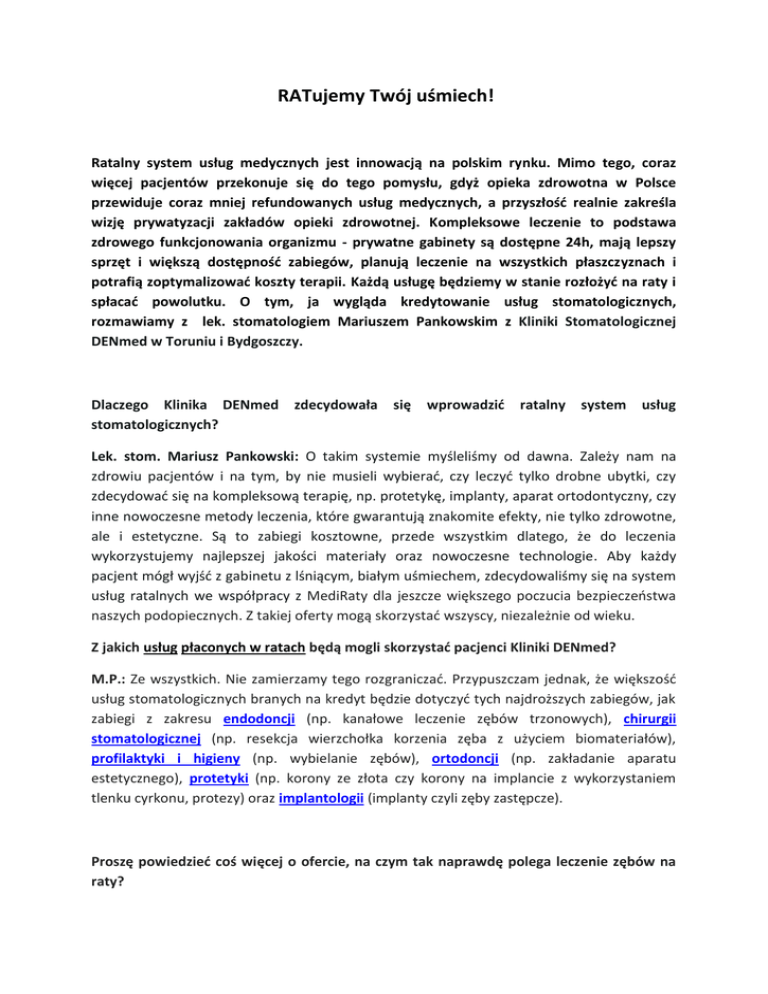 RATujemy Twój uśmiech!

Ratalny system usług medycznych jest innowacją na polskim rynku. Mimo tego, coraz więcej pacjentów przekonuje się do tego pomysłu, gdyż opieka zdrowotna w Polsce przewiduje coraz mniej refundowanych usług medycznych, a przyszłość realnie zakreśla wizję prywatyzacji zakładów opieki zdrowotnej. Kompleksowe leczenie to podstawa zdrowego funkcjonowania organizmu - prywatne gabinety są dostępne 24h, mają lepszy sprzęt i większą dostępność zabiegów, planują leczenie na wszystkich płaszczyznach i potrafią zoptymalizować koszty terapii. Każdą usługę będziemy w stanie rozłożyć na raty i spłacać powolutku. O tym, ja wygląda kredytowanie usług stomatologicznych, rozmawiamy z lek. stomatologiem Mariuszem Pankowskim z Kliniki Stomatologicznej DENmed w Toruniu i Bydgoszczy.

Dlaczego Klinika DENmed zdecydowała się wprowadzić ratalny system usług stomatologicznych?

Lek. stom. Mariusz Pankowski: O takim systemie myśleliśmy od dawna. Zależy nam na zdrowiu pacjentów i na tym, by nie musieli wybierać, czy leczyć tylko drobne ubytki, czy zdecydować się na kompleksową terapię, np. protetykę, implanty, aparat ortodontyczny, czy inne nowoczesne metody leczenia, które gwarantują znakomite efekty, nie tylko zdrowotne, ale i estetyczne. Są to zabiegi kosztowne, przede wszystkim dlatego, że do leczenia wykorzystujemy najlepszej jakości materiały oraz nowoczesne technologie. Aby każdy pacjent mógł wyjść z gabinetu z lśniącym, białym uśmiechem, zdecydowaliśmy się na system usług ratalnych we współpracy z MediRaty dla jeszcze większego poczucia bezpieczeństwa naszych podopiecznych. Z takiej oferty mogą skorzystać wszyscy, niezależnie od wieku.

Z jakich usług płaconych w ratach będą mogli skorzystać pacjenci Kliniki DENmed?

M.P.: Ze wszystkich. Nie zamierzamy tego rozgraniczać. Przypuszczam jednak, że większość usług stomatologicznych branych na kredyt będzie dotyczyć tych najdroższych zabiegów, jak zabiegi z zakresu endodoncji (np. kanałowe leczenie zębów trzonowych), chirurgii stomatologicznej (np. resekcja wierzchołka korzenia zęba z użyciem biomateriałów), profilaktyki i higieny (np. wybielanie zębów), ortodoncji (np. zakładanie aparatu estetycznego), protetyki (np. korony ze złota czy korony na implancie z wykorzystaniem tlenku cyrkonu, protezy) oraz implantologii (implanty czyli zęby zastępcze).

Proszę powiedzieć coś więcej o ofercie, na czym tak naprawdę polega leczenie zębów na raty?